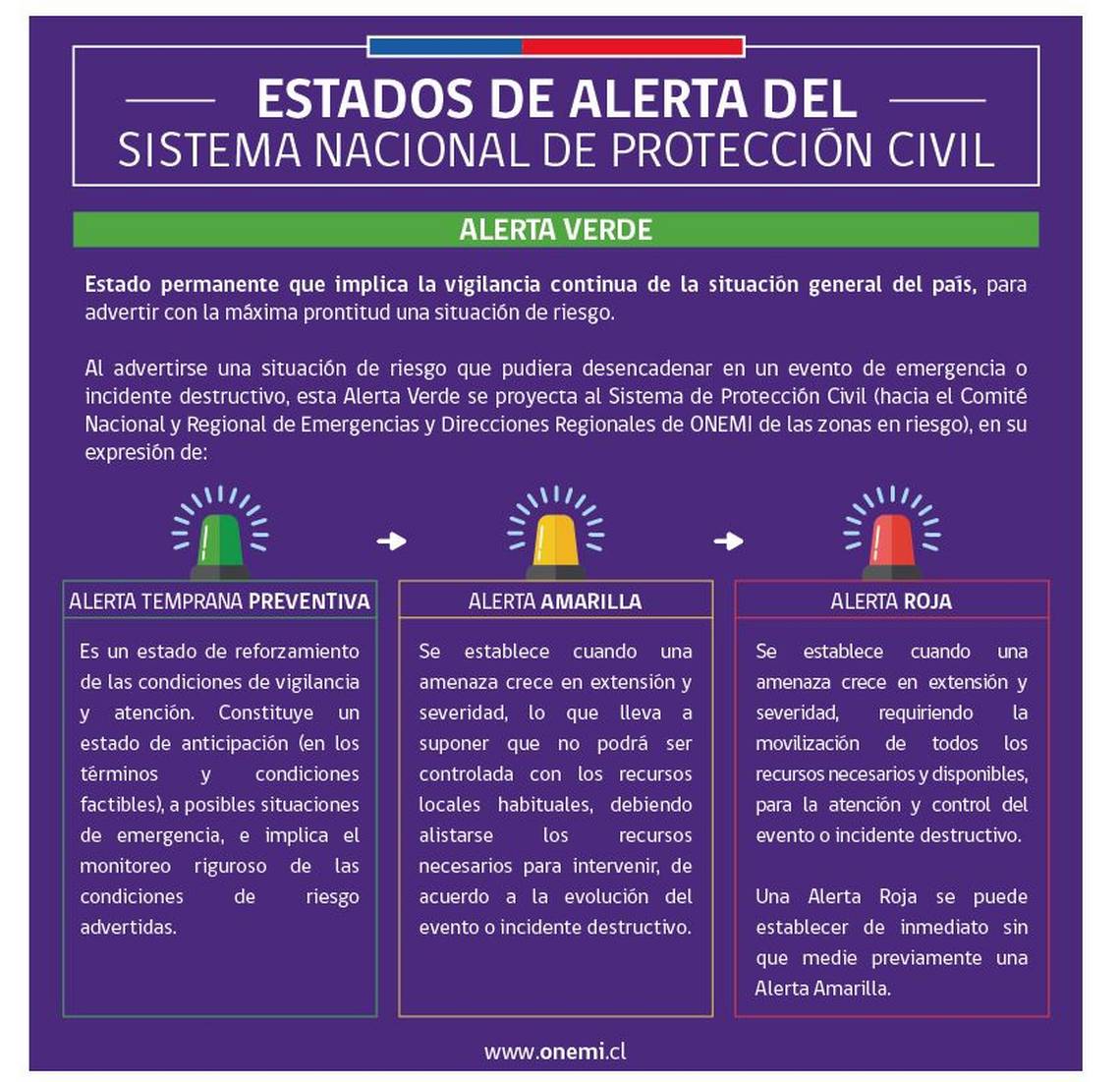 ESTADOS DE ALERTA DEL
SISTEMA NACIONAL DE PROTECCIÓN CIVIL

ALERTA VERDE

Estado permanente que implica la vigilancia continua de la situación general del país, para advertir con la máxima prontitud una situación de riesgo.

Al advertirse una situación de riesgo que pudiera desencadenar en un evento de emergencia o incidente destructivo, esta Alerta Verde se proyecta al Sistema de Protección Civil (hacia el Comité Nacional y Regional de Emergencias y Direcciones Regionales de ONEMI de las zonas en riesgo), en su expresión de:

ALERTA TEMPRANA PREVENTIVA

Es un estado de reforzamiento de las condiciones de vigilancia y atención. Constituye un estado de anticipación (en los términos y condiciones factibles), a posibles situaciones de emergencia, e implica el monitoreo riguroso de las condiciones de riesgo advertidas.

ALERTA AMARILLA

Se establece cuando una amenaza crece en extensión y severidad, lo que lleva a suponer que no podrá ser controlada con los recursos locales habituales, debiendo alistarse los recursos necesarios para intervenir, de acuerdo a la evolución del evento o incidente destructivo.

ALERTA ROJA

Se establece cuando una amenaza crece en extensión y severidad, requiriendo la movilización de todos los recursos necesarios y disponibles, para la atención y control del evento o incidente destructivo.

Una Alerta Roja se puede establecer de inmediato sin que medie previamente una Alerta Amarilla.

www.onemi.cl